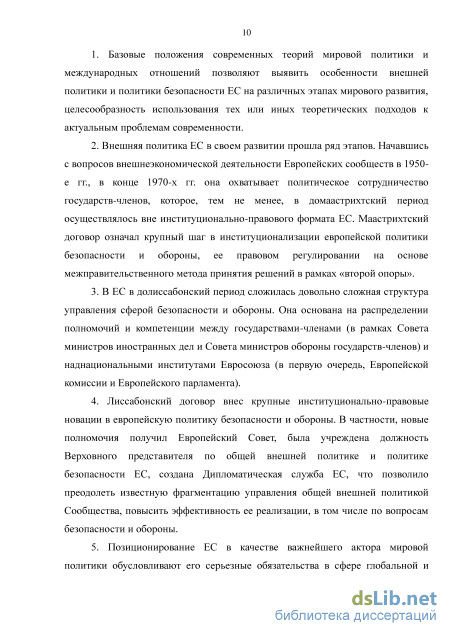 10

1. Базовые положения современных теорий мировой политики и международных отношений позволяют выявить особенности внешней политики и политики безопасности ЕС на различных этапах мирового развития, целесообразность использования тех или иных теоретических подходов к актуальным проблемам современности.

2. Внешняя политика ЕС в своем развитии прошла ряд этапов. Начавшись с вопросов внешнеэкономической деятельности Европейских сообществ в 1950-е гг., в конце 1970-х гг. она охватывает политическое сотрудничество государств-членов, которое, тем не менее, в домаастрихтский период осуществлялось вне институционально-правового формата ЕС. Маастрихтский договор означал крупный шаг в институционализации европейской политики безопасности и обороны, ее правовом регулировании на основе межправительственного метода принятия решений в рамках «второй опоры».

3. В ЕС в долиссабонский период сложилась довольно сложная структура управления сферой безопасности и обороны. Она основана на распределении полномочий и компетенции между государствами-членами (в рамках Совета министров иностранных дел и Совета министров обороны государств-членов) и наднациональными институтами Евросоюза (в первую очередь, Европейской комиссии и Европейского парламента).

4. Лиссабонский договор внес крупные институционально-правовые новации в европейскую политику безопасности и обороны. В частности, новые полномочия получил Европейский Совет, была учреждена должность Верховного представителя по общей внешней политике и политике безопасности ЕС, создана Дипломатическая служба ЕС, что позволило преодолеть известную фрагментацию управления общей внешней политикой Сообщества, повысить эффективность ее реализации, в том числе по вопросам безопасности и обороны.

5. Позиционирование ЕС в качестве важнейшего актора мировой политики обусловливают его серьезные обязательства в сфере глобальной и

dsLib.net
библиотека диссертаций